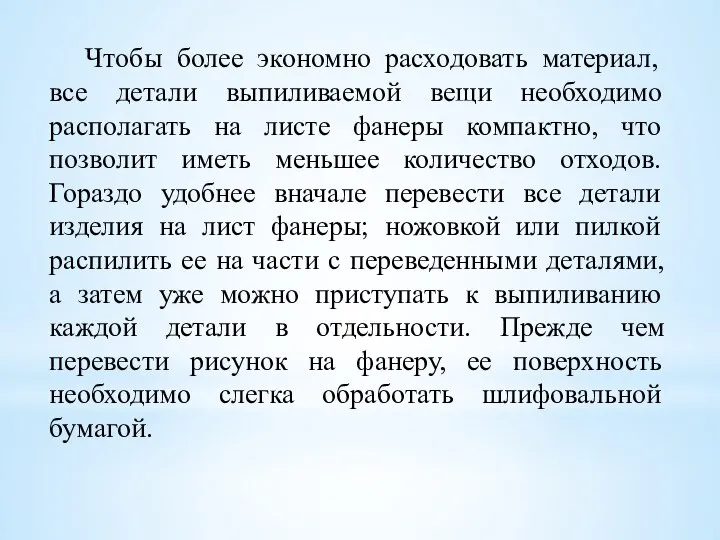 Чтобы более экономно расходовать материал, все детали выпиливаемой вещи необходимо располагать на листе фанеры компактно, что позволит иметь меньшее количество отходов. Гораздо удобнее вначале перевести все детали изделия на лист фанеры; ножовкой или пилкой распилить ее на части с переведенными деталями, а затем уже можно приступать к выпиливанию каждой детали в отдельности. Прежде чем перевести рисунок на фанеру, ее поверхность необходимо слегка обработать шлифовальной бумагой.